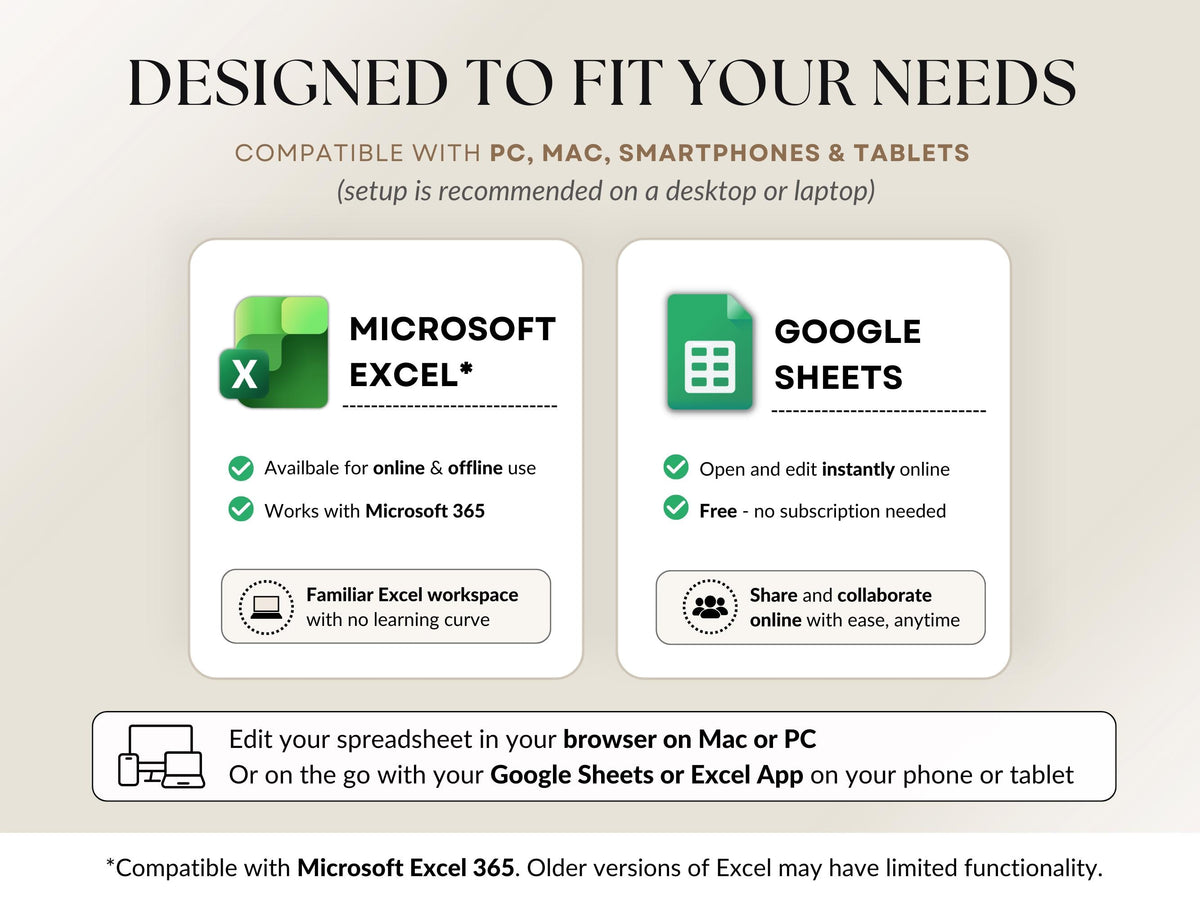 DESIGNED TO FIT YOUR NEEDS

COMPATIBLE WITH PC, MAC, SMARTPHONES & TABLETS
(setup is recommended on a desktop or laptop)

X

MICROSOFT EXCEL*

Availbale for online & offline use

Works with Microsoft 365

Familiar Excel workspace with no learning curve

GOOGLE SHEETS

Open and edit instantly online

Free - no subscription needed

Share and collaborate online with ease, anytime

Edit your spreadsheet in your browser on Mac or PC
Or on the go with your Google Sheets or Excel App on your phone or tablet

*Compatible with Microsoft Excel 365. Older versions of Excel may have limited functionality.